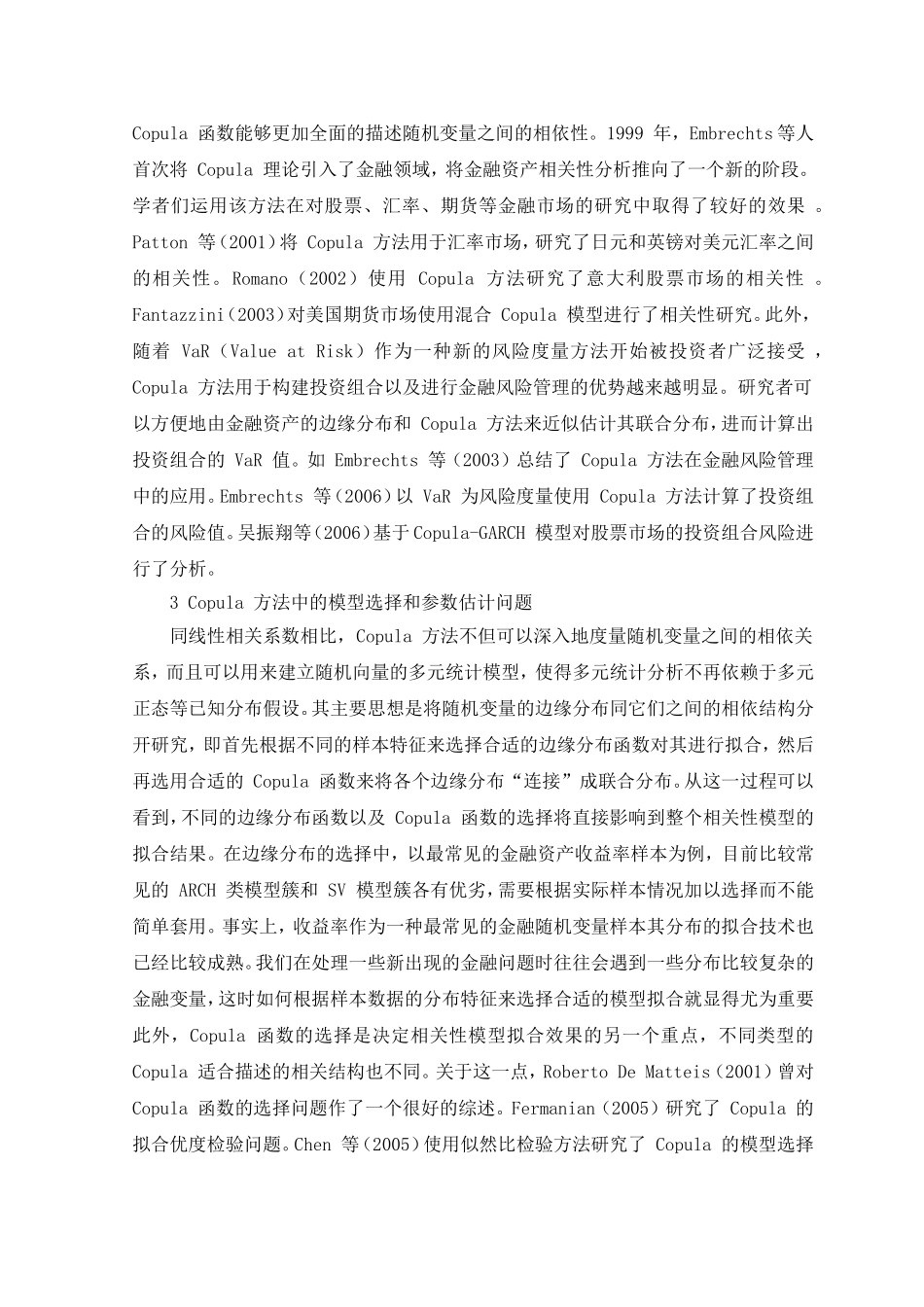 Copula 函数能够更加全面的描述随机变量之间的相依性。1999 年，Embrechts等人首次将 Copula 理论引入了金融领域，将金融资产相关性分析推向了一个新的阶段。学者们运用该方法在对股票、汇率、期货等金融市场的研究中取得了较好的效果 。Patton 等（2001）将 Copula 方法用于汇率市场，研究了日元和英镑对美元汇率之间的相关性。Romano（2002）使用 Copula 方法研究了意大利股票市场的相关性 。Fantazzini（2003）对美国期货市场使用混合 Copula 模型进行了相关性研究。此外，随着 VaR（Value at Risk）作为一种新的风险度量方法开始被投资者广泛接受 ，Copula 方法用于构建投资组合以及进行金融风险管理的优势越来越明显。研究者可以方便地由金融资产的边缘分布和 Copula 方法来近似估计其联合分布，进而计算出投资组合的 VaR 值。如 Embrechts 等（2003）总结了 Copula 方法在金融风险管理中的应用。Embrechts 等（2006）以 VaR 为风险度量使用 Copula 方法计算了投资组合的风险值。吴振翔等（2006）基于Copula-GARCH 模型对股票市场的投资组合风险进行了分析。

3 Copula 方法中的模型选择和参数估计问题

同线性相关系数相比，Copula 方法不但可以深入地度量随机变量之间的相依关系，而且可以用来建立随机向量的多元统计模型，使得多元统计分析不再依赖于多元正态等已知分布假设。其主要思想是将随机变量的边缘分布同它们之间的相依结构分开研究，即首先根据不同的样本特征来选择合适的边缘分布函数对其进行拟合，然后再选用合适的 Copula 函数来将各个边缘分布“连接”成联合分布。从这一过程可以看到，不同的边缘分布函数以及 Copula 函数的选择将直接影响到整个相关性模型的拟合结果。在边缘分布的选择中，以最常见的金融资产收益率样本为例，目前比较常见的 ARCH 类模型簇和 SV 模型簇各有优劣，需要根据实际样本情况加以选择而不能简单套用。事实上，收益率作为一种最常见的金融随机变量样本其分布的拟合技术也已经比较成熟。我们在处理一些新出现的金融问题时往往会遇到一些分布比较复杂的金融变量，这时如何根据样本数据的分布特征来选择合适的模型拟合就显得尤为重要此外，Copula 函数的选择是决定相关性模型拟合效果的另一个重点，不同类型的 Copula 适合描述的相关结构也不同。关于这一点，Roberto De Matteis（2001）曾对 Copula 函数的选择问题作了一个很好的综述。Fermanian（2005）研究了 Copula 的拟合优度检验问题。Chen 等（2005）使用似然比检验方法研究了 Copula 的模型选择